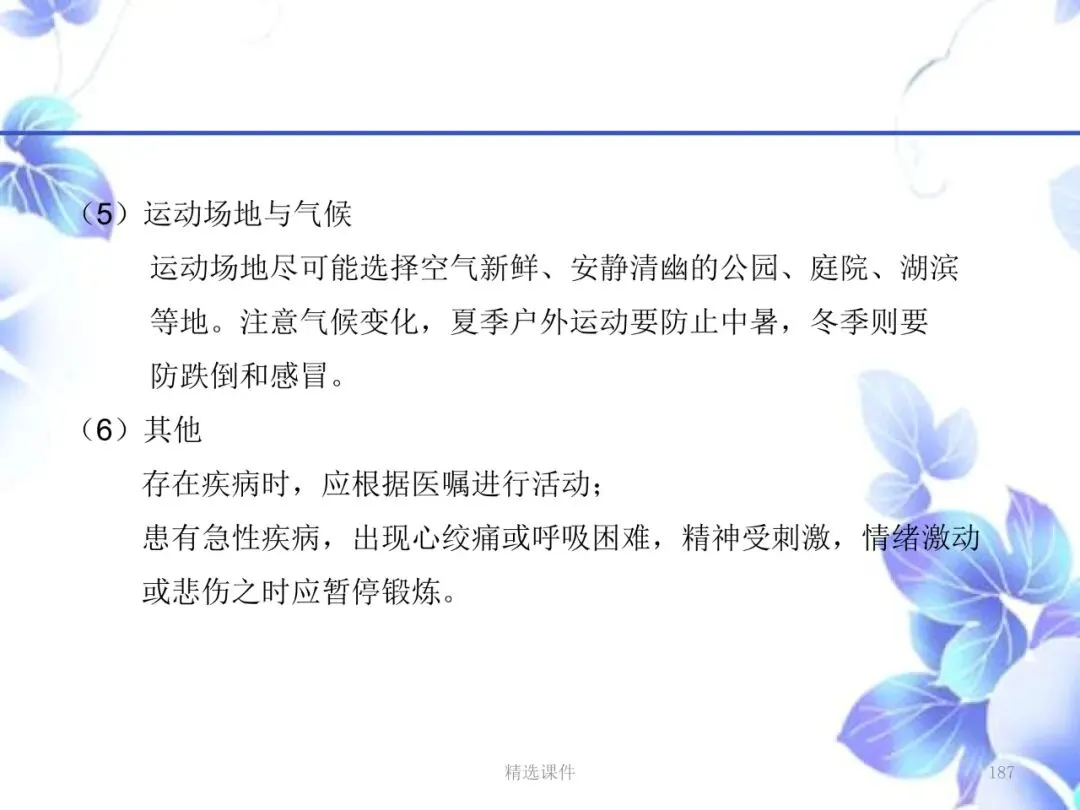 （5）运动场地与气候

运动场地尽可能选择空气新鲜、安静清幽的公园、庭院、湖滨等地。注意气候变化，夏季户外运动要防止中暑，冬季则要防跌倒和感冒。

（6）其他

存在疾病时，应根据医嘱进行活动；

患有急性疾病，出现心绞痛或呼吸困难，精神受刺激，情绪激动或悲伤之时应暂停锻炼。

精选课件

187